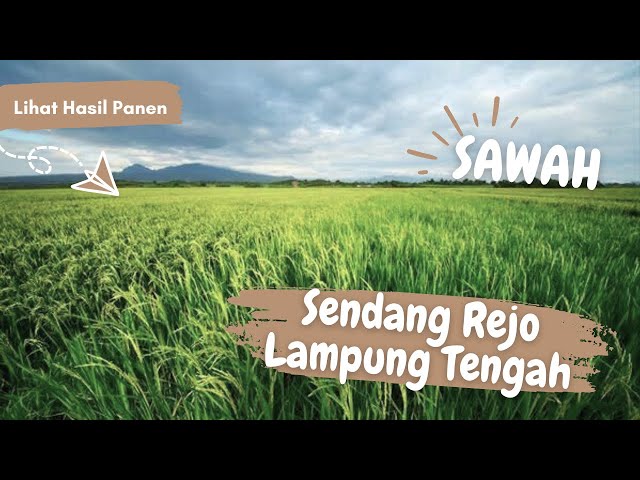 Lihat Hasil Panen

SAWAH

Sendang Rejo
Lampung Tengah